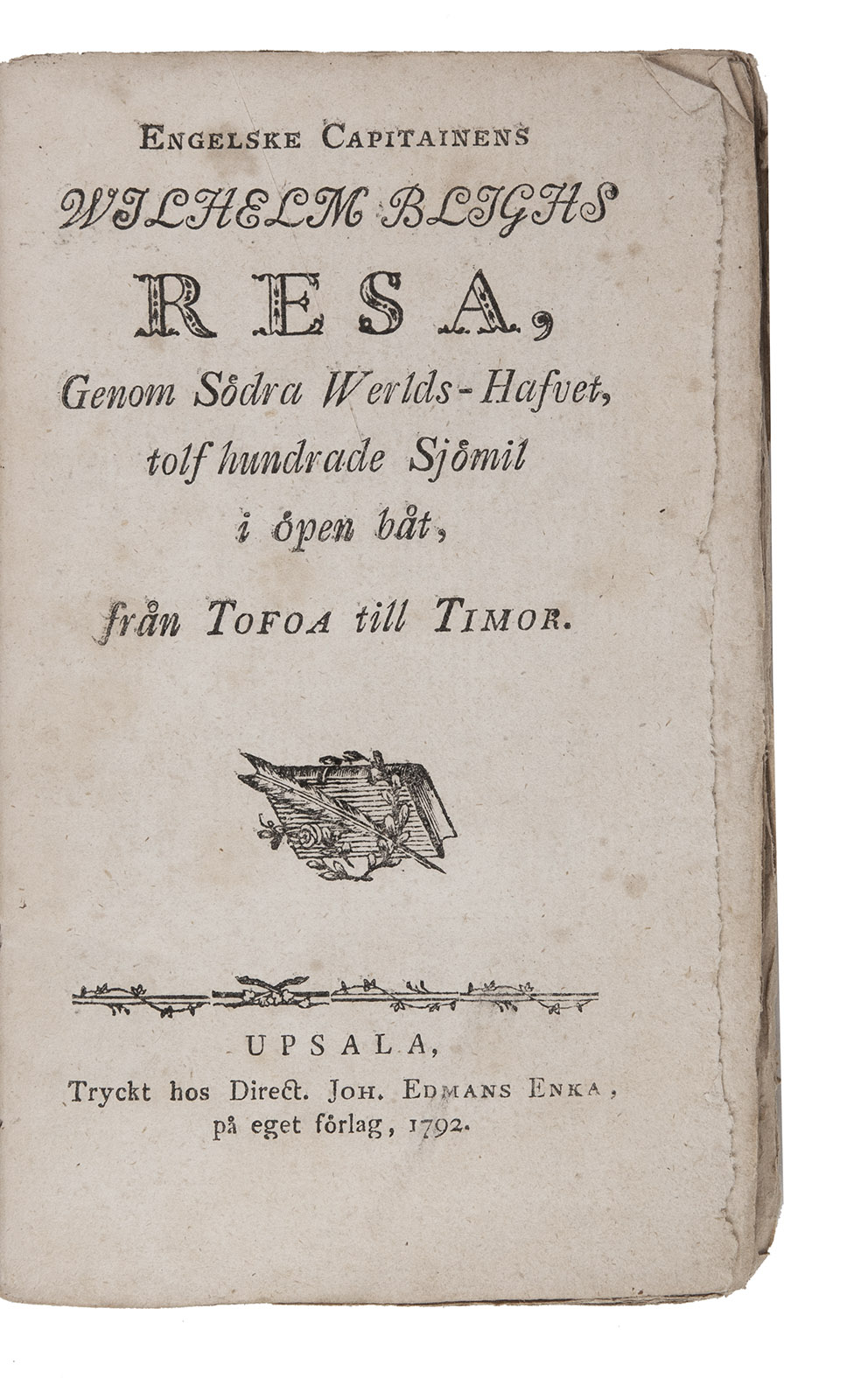 Engelske Capitainens

WILHELM BLIGHS

RESA,

Genom Södra Werlds-Hafvet,

tolf hundrade Sjömil

i öpen båt,

från Tofoa till Timor.

UPSALA,

Tryckt hos Direct. Joh. Edmans Enka,

på eget förlag, 1792.